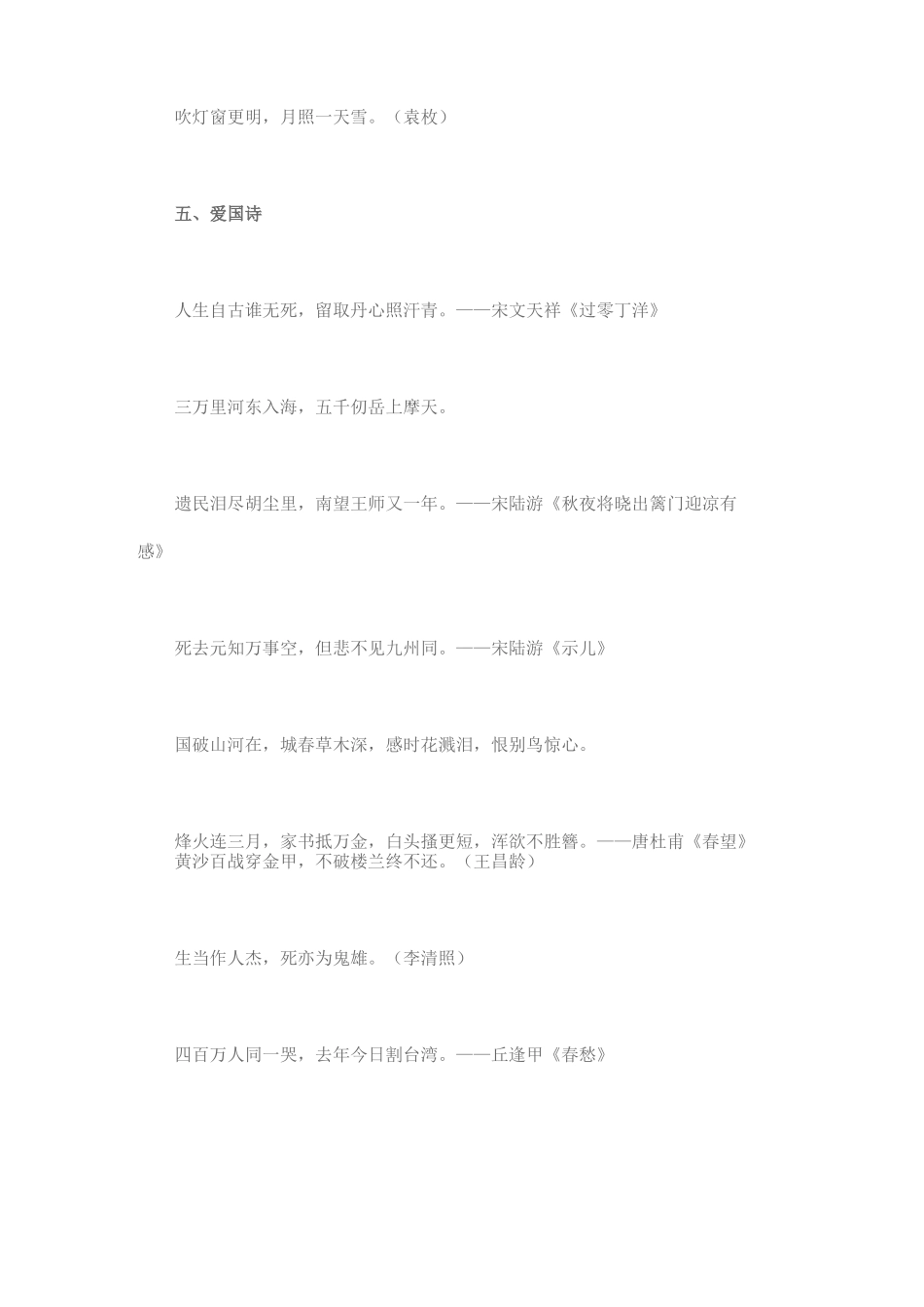 吹灯窗更明，月照一天雪。（袁枚）

五、爱国诗

人生自古谁无死，留取丹心照汗青。——宋文天祥《过零丁洋》

三万里河东入海，五千仞岳上摩天。

遗民泪尽胡尘里，南望王师又一年。——宋陆游《秋夜将晓出篱门迎凉有感》

死去元知万事空，但悲不见九州同。——宋陆游《示儿》

国破山河在，城春草木深，感时花溅泪，恨别鸟惊心。

烽火连三月，家书抵万金，白头搔更短，浑欲不胜簪。——唐杜甫《春望》
黄沙百战穿金甲，不破楼兰终不还。（王昌龄）

生当作人杰，死亦为鬼雄。（李清照）

四百万人同一哭，去年今日割台湾。——丘逢甲《春愁》